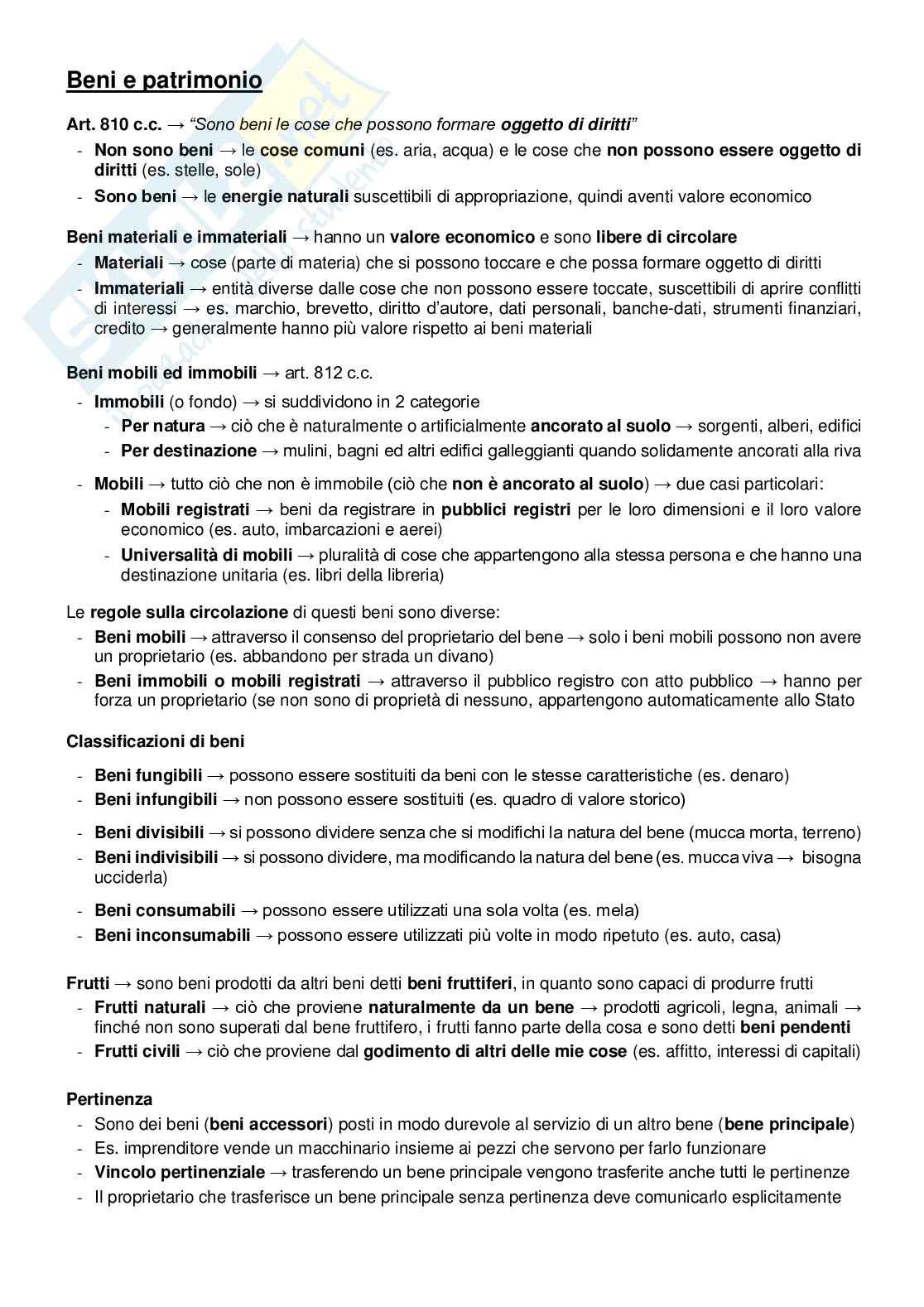 Beni e patrimonio

Art. 810 c.c. → "Sono beni le cose che possono formare oggetto di diritti"

- Non sono beni → le cose comuni (es. aria, acqua) e le cose che non possono essere oggetto di diritti (es. stelle, sole)
- Sono beni → le energie naturali suscettibili di appropriazione, quindi aventi valore economico

Beni materiali e immateriali → hanno un valore economico e sono libere di circolare

- Materiali → cose (parte di materia) che si possono toccare e che possa formare oggetto di diritti
- Immateriali → entità diverse dalle cose che non possono essere toccate, suscettibili di aprire conflitti di interessi → es. marchio, brevetto, diritto d'autore, dati personali, banche-dati, strumenti finanziari, credito → generalmente hanno più valore rispetto ai beni materiali

Beni mobili ed immobili → art. 812 c.c.

- Immobili (o fondo) → si suddividono in 2 categorie
  - Per natura → ciò che è naturalmente o artificialmente ancorato al suolo → sorgenti, alberi, edifici
  - Per destinazione → mulini, bagni ed altri edifici galleggianti quando solidamente ancorati alla riva
- Mobili → tutto ciò che non è immobile (ciò che non è ancorato al suolo) → due casi particolari:
  - Mobili registrati → beni da registrare in pubblici registri per le loro dimensioni e il loro valore economico (es. auto, imbarcazioni e aerei)
  - Universalità di mobili → pluralità di cose che appartengono alla stessa persona e che hanno una destinazione unitaria (es. libri della libreria)

Le regole sulla circolazione di questi beni sono diverse:

- Beni mobili → attraverso il consenso del proprietario del bene → solo i beni mobili possono non avere un proprietario (es. abbandono per strada un divano)
- Beni immobili o mobili registrati → attraverso il pubblico registro con atto pubblico → hanno per forza un proprietario (se non sono di proprietà di nessuno, appartengono automaticamente allo Stato

Classificazioni di beni

- Beni fungibili → possono essere sostituiti da beni con le stesse caratteristiche (es. denaro)
- Beni infungibili → non possono essere sostituiti (es. quadro di valore storico)
- Beni divisibili → si possono dividere senza che si modifichi la natura del bene (mucca morta, terreno)
- Beni indivisibili → si possono dividere, ma modificando la natura del bene (es. mucca viva → bisogna ucciderla)
- Beni consumabili → possono essere utilizzati una sola volta (es. mela)
- Beni inconsumabili → possono essere utilizzati più volte in modo ripetuto (es. auto, casa)

Frutti → sono beni prodotti da altri beni detti beni fruttiferi, in quanto sono capaci di produrre frutti

- Frutti naturali → ciò che proviene naturalmente da un bene → prodotti agricoli, legna, animali → finché non sono superati dal bene fruttifero, i frutti fanno parte della cosa e sono detti beni pendenti
- Frutti civili → ciò che proviene dal godimento di altri delle mie cose (es. affitto, interessi di capitali)

Pertinenza

- Sono dei beni (beni accessori) posti in modo durevole al servizio di un altro bene (bene principale)
- Es. imprenditore vende un macchinario insieme ai pezzi che servono per farlo funzionare
- Vincolo pertinenziale → trasferendo un bene principale vengono trasferite anche tutti le pertinenze
- Il proprietario che trasferisce un bene principale senza pertinenza deve comunicarlo esplicitamente